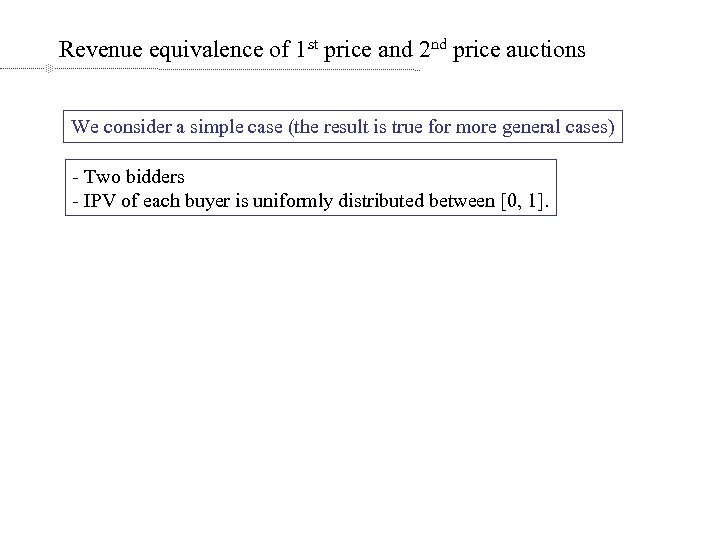 Revenue equivalence of 1st price and 2nd price auctions

We consider a simple case (the result is true for more general cases)

- Two bidders
- IPV of each buyer is uniformly distributed between [0, 1].